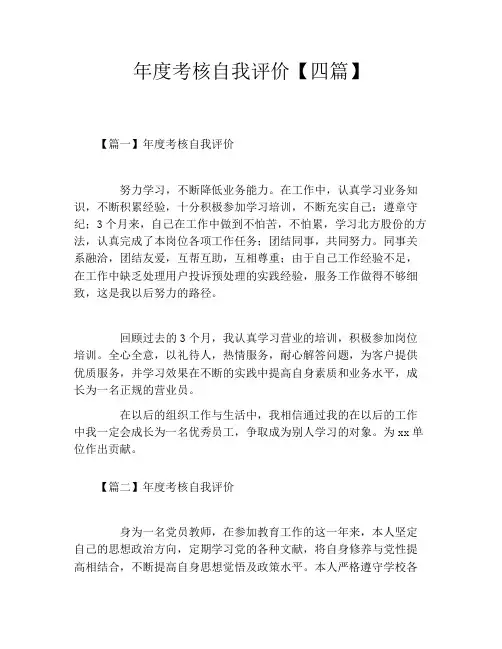 年度考核自我评价【四篇】

【篇一】年度考核自我评价

努力学习，不断降低业务能力。在工作中，认真学习业务知识，不断积累经验，十分积极参加学习培训，不断充实自己；遵章守纪；3个月来，自己在工作中做到不怕苦，不怕累，学习北方股份的方法，认真完成了本岗位各项工作任务；团结同事，共同努力。同事关系融洽，团结友爱，互帮互助，互相尊重；由于自己工作经验不足，在工作中缺乏处理用户投诉预处理的实践经验，服务工作做得不够细致，这是我以后努力的路径。

回顾过去的3个月，我认真学习营业的培训，积极参加岗位培训。全心全意，以礼待人，热情服务，耐心解答问题，为客户提供优质服务，并学习效果在不断的实践中提高自身素质和业务水平，成长为一名正规的营业员。

在以后的组织工作与生活中，我相信通过我的在以后的工作中我一定会成长为一名优秀员工，争取成为别人学习的对象。为xx单位作出贡献。

【篇二】年度考核自我评价

身为一名党员教师，在参加教育工作的这一年来，本人坚定自己的思想政治方向，定期学习党的各种文献，将自身修养与党性提高相结合，不断提高自身思想觉悟及政策水平。本人严格遵守学校各